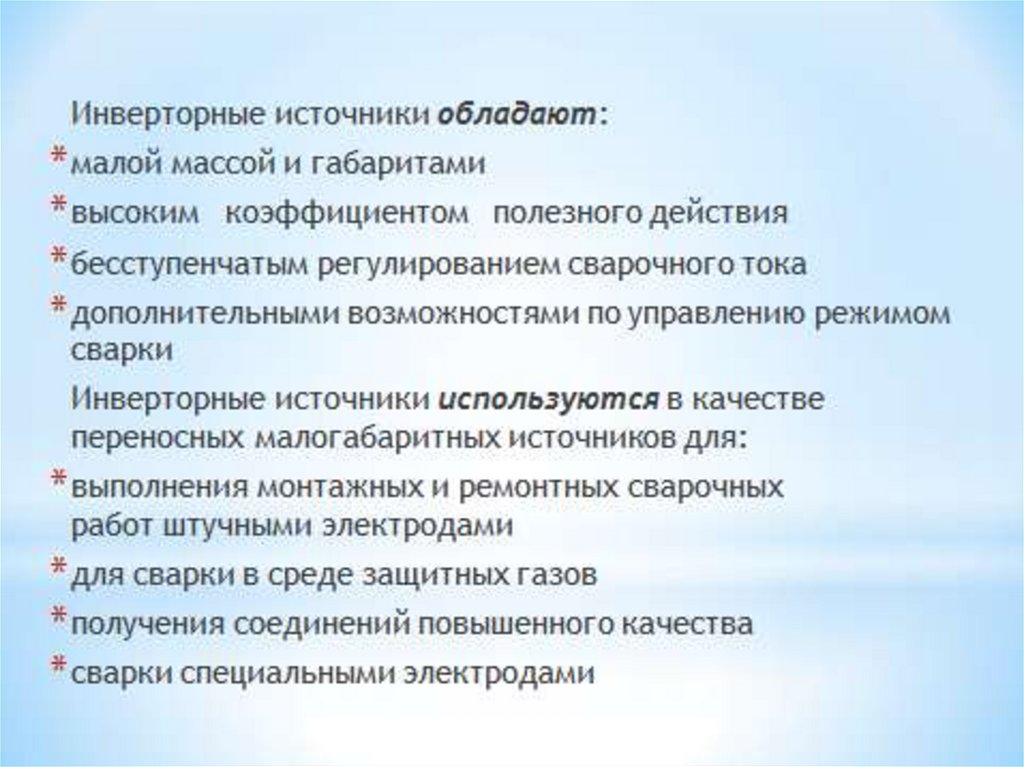 Инверторные источники обладают:

* малой массой и габаритами
* высоким коэффициентом полезного действия
* бесступенчатым регулированием сварочного тока
* дополнительными возможностями по управлению режимом сварки

Инверторные источники используются в качестве переносных малогабаритных источников для:

* выполнения монтажных и ремонтных сварочных работ штучными электродами
* для сварки в среде защитных газов
* получения соединений повышенного качества
* сварки специальными электродами